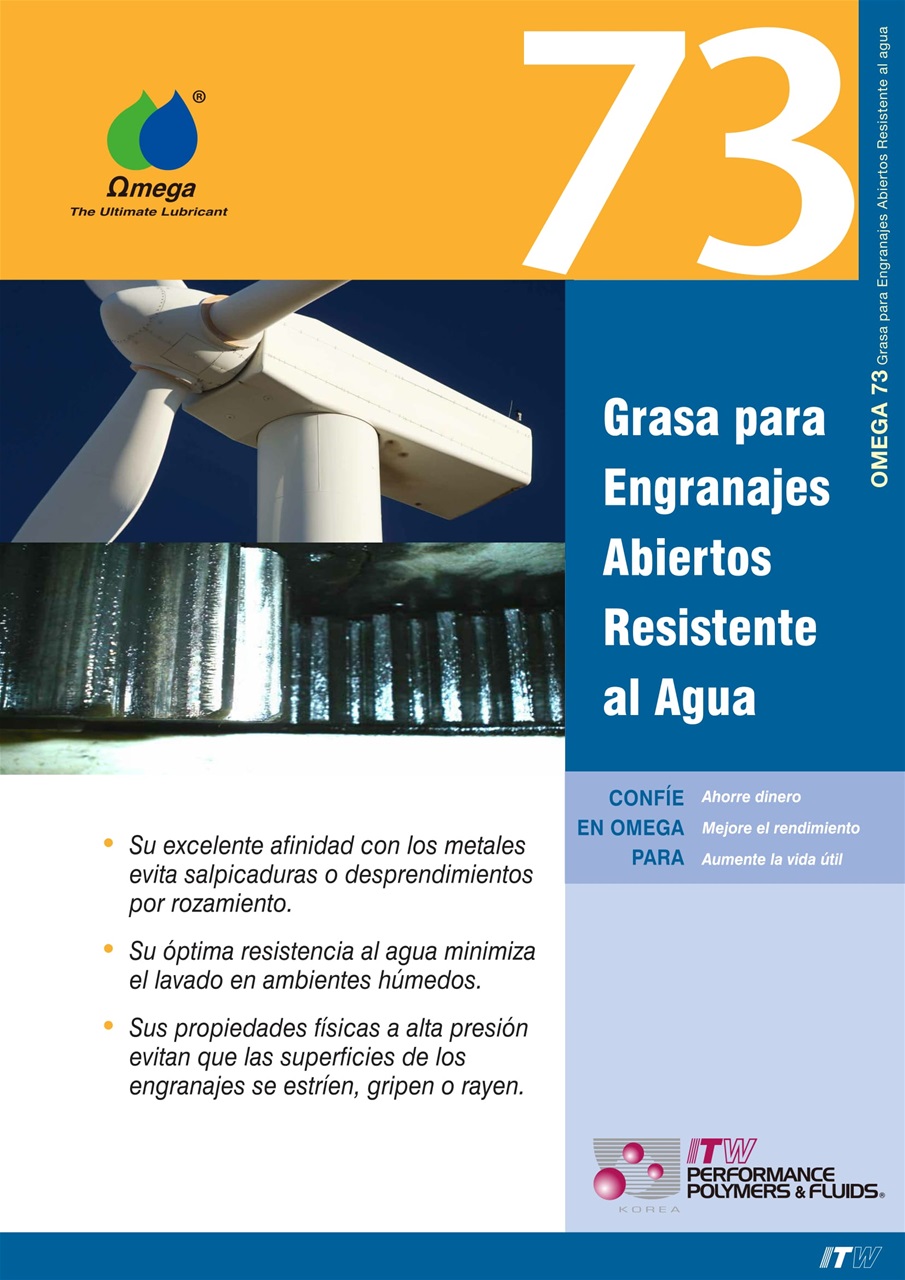 ®
Ωmega
The Ultimate Lubricant

73

OMEGA 73 Grasa para Engranajes Abiertos Resistente al agua

Grasa para Engranajes Abiertos Resistente al Agua

CONFÍE EN OMEGA PARA
Ahorre dinero
Mejore el rendimiento
Aumente la vida útil

• Su excelente afinidad con los metales evita salpicaduras o desprendimientos por rozamiento.

• Su óptima resistencia al agua minimiza el lavado en ambientes húmedos.

• Sus propiedades físicas a alta presión evitan que las superficies de los engranajes se estríen, gripen o rayen.

KOREA
ITW PERFORMANCE POLYMERS & FLUIDS®

ITW